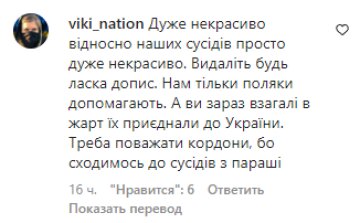 viki_nation Дуже некрасиво відносно наших сусідів просто дуже некрасиво. Видаліть будь ласка допис. Нам тільки поляки допомагають. А ви зараз взагалі в жарт їх приєднали до України. Треба поважати кордони, бо сходимось до сусідів з параші

16 ч. "Нравится": 6 Ответить
Показать перевод